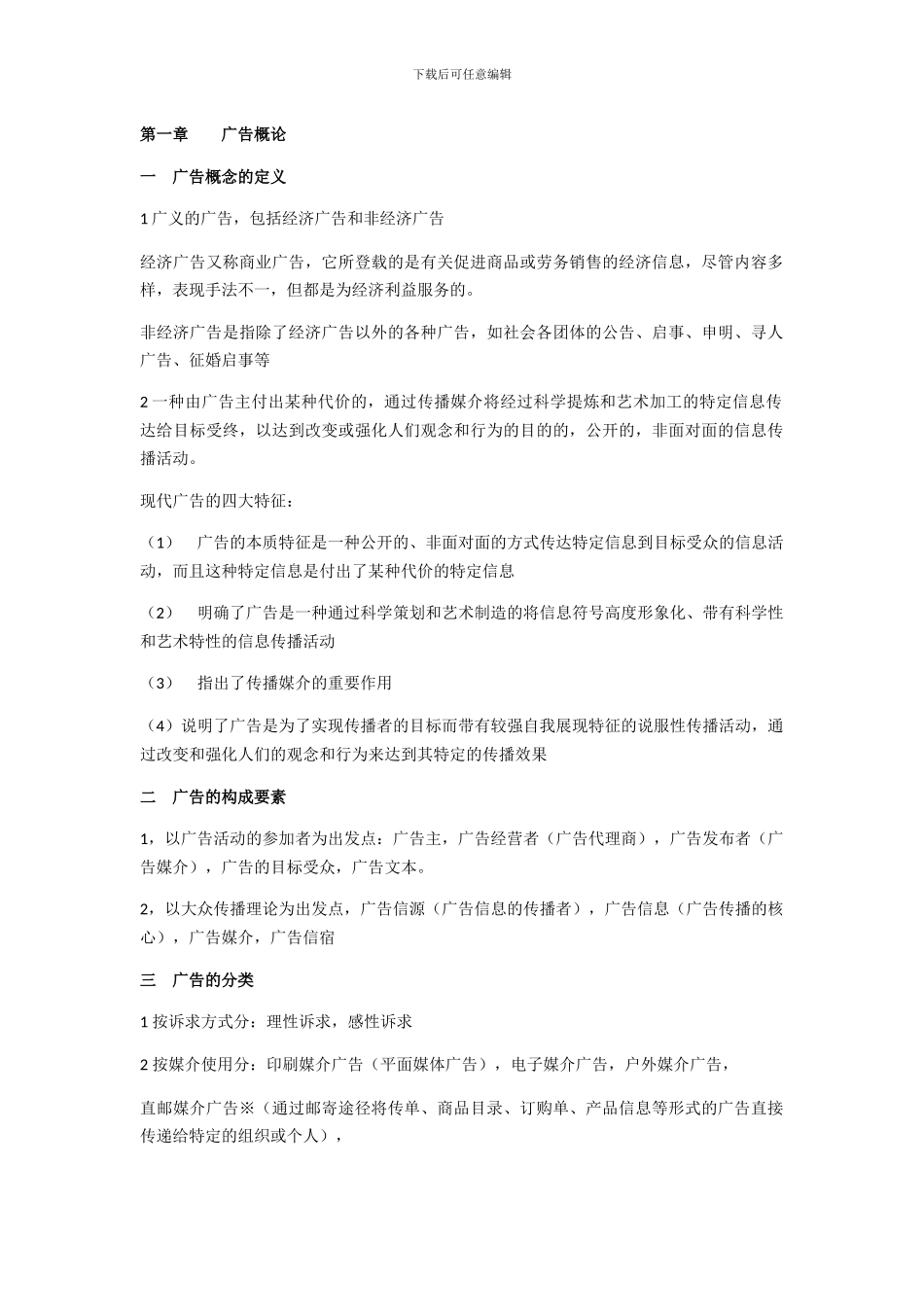 下载后可任意编辑

第一章　　广告概论

一　广告概念的定义

1 广义的广告，包括经济广告和非经济广告

经济广告又称商业广告，它所登载的是有关促进商品或劳务销售的经济信息，尽管内容多样，表现手法不一，但都是为经济利益服务的。

非经济广告是指除了经济广告以外的各种广告，如社会各团体的公告、启事、申明、寻人广告、征婚启事等

2 一种由广告主付出某种代价的，通过传播媒介将经过科学提炼和艺术加工的特定信息传达给目标受终，以达到改变或强化人们观念和行为的目的的，公开的，非面对面的信息传播活动。

现代广告的四大特征：

（1）　广告的本质特征是一种公开的、非面对面的方式传达特定信息到目标受众的信息活动，而且这种特定信息是付出了某种代价的特定信息

（2）　明确了广告是一种通过科学策划和艺术制造的将信息符号高度形象化、带有科学性和艺术特性的信息传播活动

（3）　指出了传播媒介的重要作用

（4）说明了广告是为了实现传播者的目标而带有较强自我展现特征的说服性传播活动，通过改变和强化人们的观念和行为来达到其特定的传播效果

二　广告的构成要素

1，以广告活动的参加者为出发点：广告主，广告经营者（广告代理商），广告发布者（广告媒介），广告的目标受众，广告文本。

2，以大众传播理论为出发点，广告信源（广告信息的传播者），广告信息（广告传播的核心），广告媒介，广告信宿

三　广告的分类

1 按诉求方式分：理性诉求，感性诉求

2 按媒介使用分：印刷媒介广告（平面媒体广告），电子媒介广告，户外媒介广告，

直邮媒介广告※（通过邮寄途径将传单、商品目录、订购单、产品信息等形式的广告直接传递给特定的组织或个人），